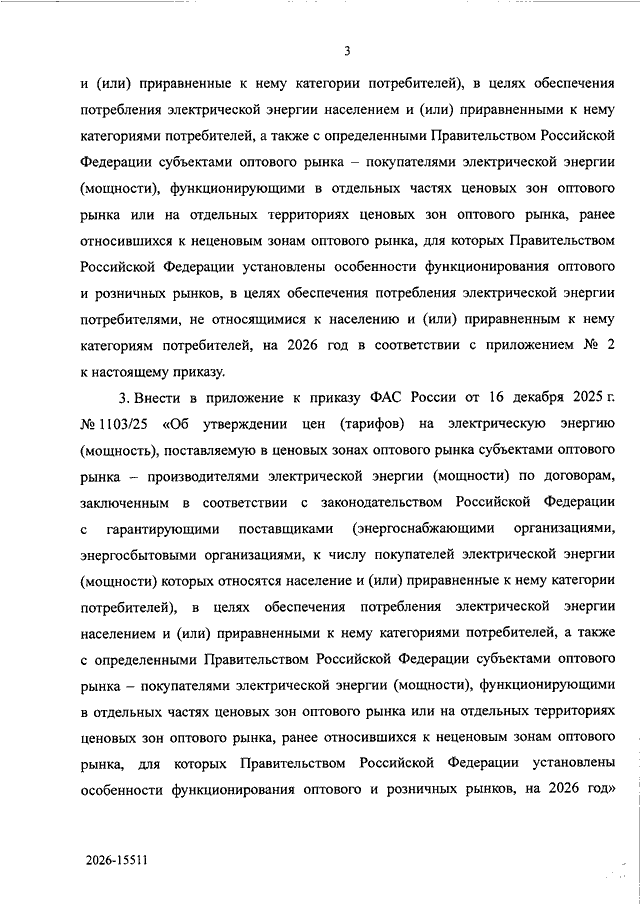 3

и (или) приравненные к нему категории потребителей), в целях обеспечения потребления электрической энергии населением и (или) приравненными к нему категориями потребителей, а также с определенными Правительством Российской Федерации субъектами оптового рынка – покупателями электрической энергии (мощности), функционирующими в отдельных частях ценовых зон оптового рынка или на отдельных территориях ценовых зон оптового рынка, ранее относившихся к неценовым зонам оптового рынка, для которых Правительством Российской Федерации установлены особенности функционирования оптового и розничных рынков, в целях обеспечения потребления электрической энергии потребителями, не относящимися к населению и (или) приравненным к нему категориям потребителей, на 2026 год в соответствии с приложением № 2 к настоящему приказу.

3. Внести в приложение к приказу ФАС России от 16 декабря 2025 г. № 1103/25 «Об утверждении цен (тарифов) на электрическую энергию (мощность), поставляемую в ценовых зонах оптового рынка субъектами оптового рынка – производителями электрической энергии (мощности) по договорам, заключенным в соответствии с законодательством Российской Федерации с гарантирующими поставщиками (энергоснабжающими организациями, энергосбытовыми организациями, к числу покупателей электрической энергии (мощности) которых относятся население и (или) приравненные к нему категории потребителей), в целях обеспечения потребления электрической энергии населением и (или) приравненными к нему категориями потребителей, а также с определенными Правительством Российской Федерации субъектами оптового рынка – покупателями электрической энергии (мощности), функционирующими в отдельных частях ценовых зон оптового рынка или на отдельных территориях ценовых зон оптового рынка, ранее относившихся к неценовым зонам оптового рынка, для которых Правительством Российской Федерации установлены особенности функционирования оптового и розничных рынков, на 2026 год»

2026-15511